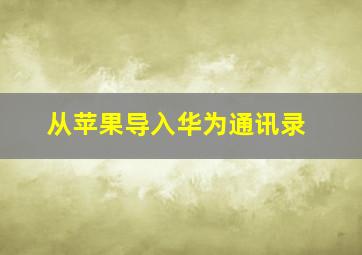 从苹果导入华为通讯录